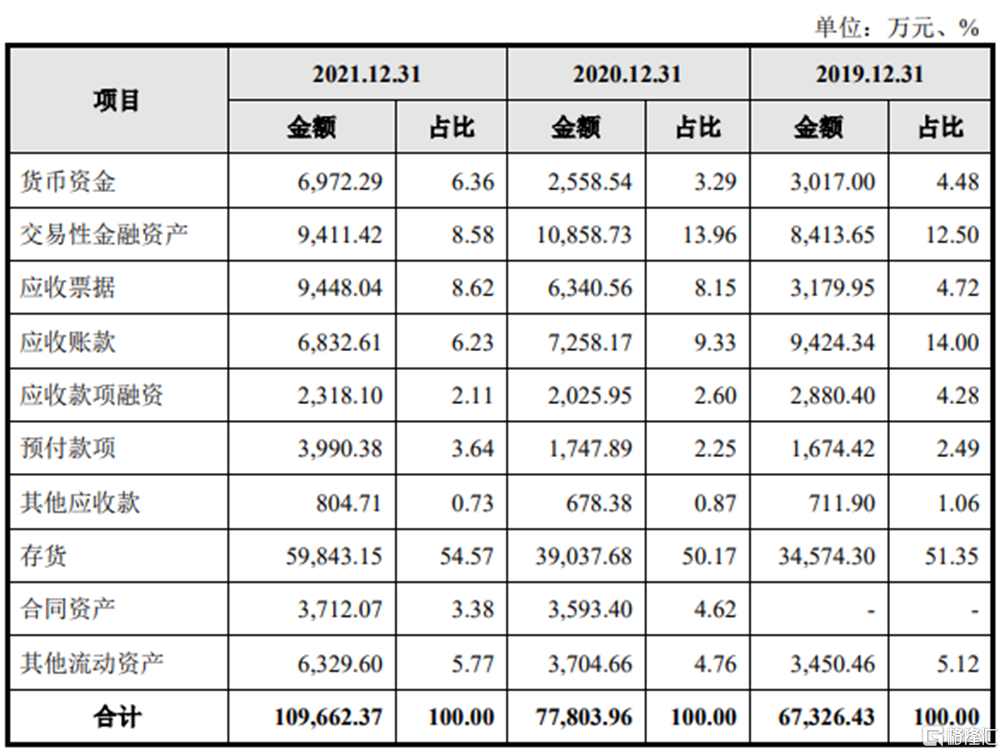 单位：万元、%

| 项目 | 2021.12.31 | | 2020.12.31 | | 2019.12.31 | |
|---|---|---|---|---|---|---|
| | 金额 | 占比 | 金额 | 占比 | 金额 | 占比 |
| 货币资金 | 6,972.29 | 6.36 | 2,558.54 | 3.29 | 3,017.00 | 4.48 |
| 交易性金融资产 | 9,411.42 | 8.58 | 10,858.73 | 13.96 | 8,413.65 | 12.50 |
| 应收票据 | 9,448.04 | 8.62 | 6,340.56 | 8.15 | 3,179.95 | 4.72 |
| 应收账款 | 6,832.61 | 6.23 | 7,258.17 | 9.33 | 9,424.34 | 14.00 |
| 应收款项融资 | 2,318.10 | 2.11 | 2,025.95 | 2.60 | 2,880.40 | 4.28 |
| 预付款项 | 3,990.38 | 3.64 | 1,747.89 | 2.25 | 1,674.42 | 2.49 |
| 其他应收款 | 804.71 | 0.73 | 678.38 | 0.87 | 711.90 | 1.06 |
| 存货 | 59,843.15 | 54.57 | 39,037.68 | 50.17 | 34,574.30 | 51.35 |
| 合同资产 | 3,712.07 | 3.38 | 3,593.40 | 4.62 | - | - |
| 其他流动资产 | 6,329.60 | 5.77 | 3,704.66 | 4.76 | 3,450.46 | 5.12 |
| 合计 | 109,662.37 | 100.00 | 77,803.96 | 100.00 | 67,326.43 | 100.00 |

格隆汇